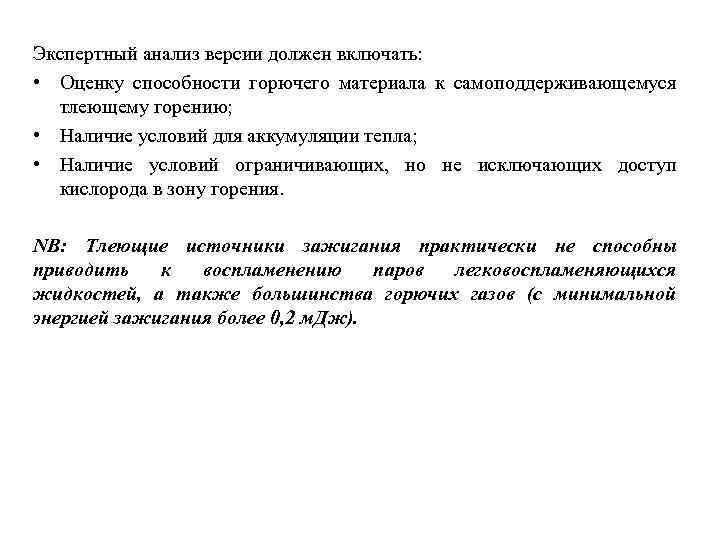 Экспертный анализ версии должен включать:
• Оценку способности горючего материала к самоподдерживающемуся тлеющему горению;
• Наличие условий для аккумуляции тепла;
• Наличие условий ограничивающих, но не исключающих доступ кислорода в зону горения.

NB: Тлеющие источники зажигания практически не способны приводить к воспламенению паров легковоспламеняющихся жидкостей, а также большинства горючих газов (с минимальной энергией зажигания более 0,2 мДж).